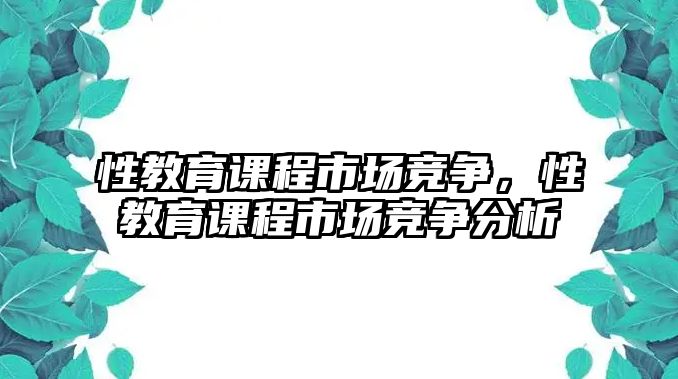 性教育课程市场竞争，性教育课程市场竞争分析